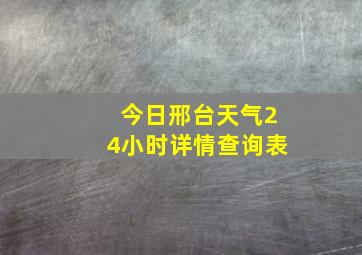 今日邢台天气24小时详情查询表